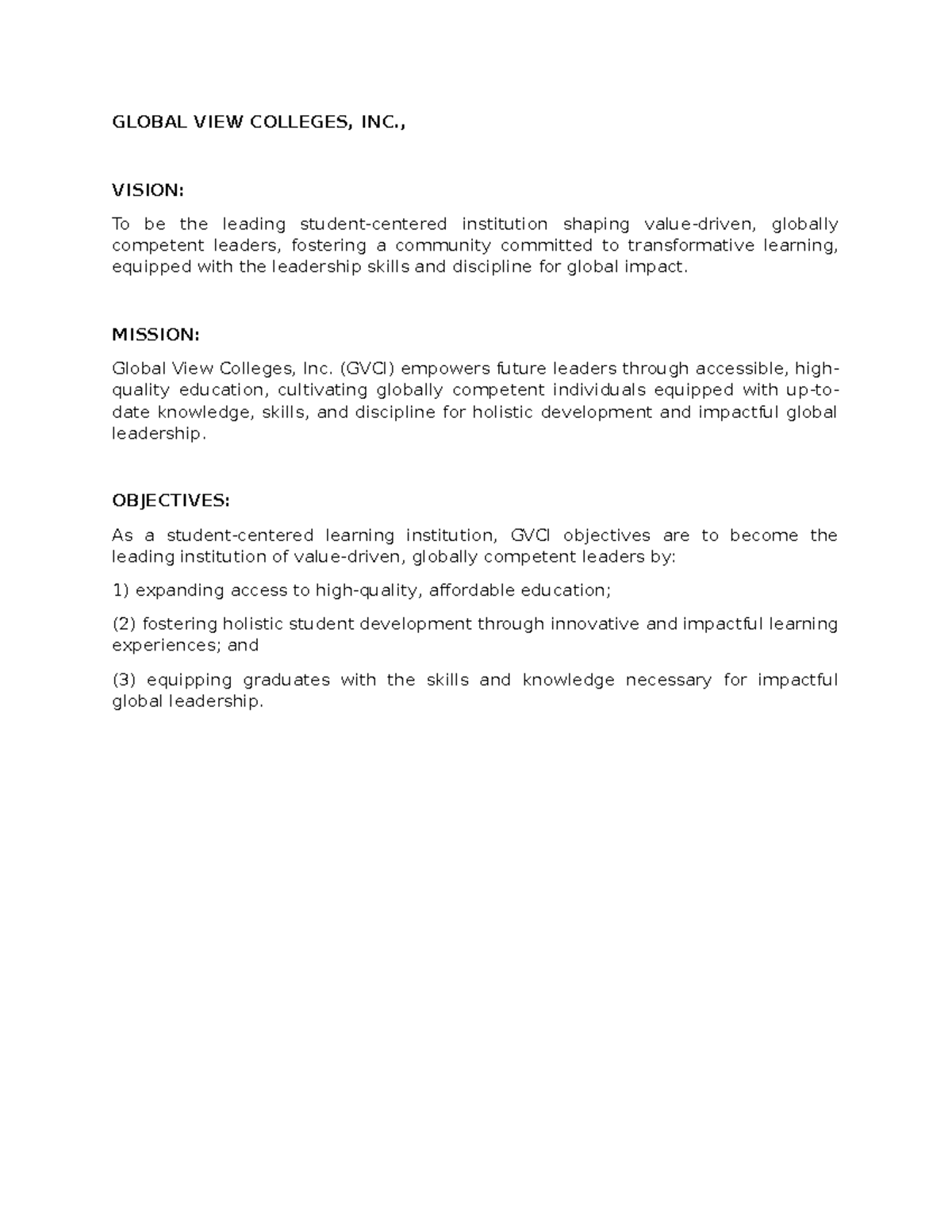 GLOBAL VIEW COLLEGES, INC.,

VISION:

To be the leading student-centered institution shaping value-driven, globally competent leaders, fostering a community committed to transformative learning, equipped with the leadership skills and discipline for global impact.

MISSION:

Global View Colleges, Inc. (GVCI) empowers future leaders through accessible, high-quality education, cultivating globally competent individuals equipped with up-to-date knowledge, skills, and discipline for holistic development and impactful global leadership.

OBJECTIVES:

As a student-centered learning institution, GVCI objectives are to become the leading institution of value-driven, globally competent leaders by:

1) expanding access to high-quality, affordable education;

(2) fostering holistic student development through innovative and impactful learning experiences; and

(3) equipping graduates with the skills and knowledge necessary for impactful global leadership.